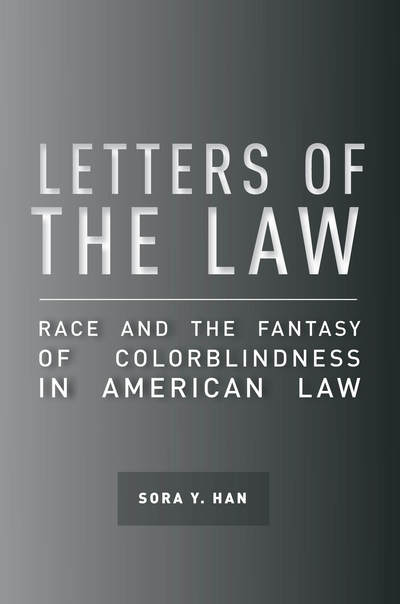 LETTERS OF THE LAW

RACE AND THE FANTASY OF COLORBLINDNESS IN AMERICAN LAW

SORA Y. HAN